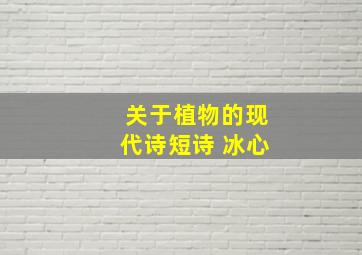 关于植物的现代诗短诗 冰心